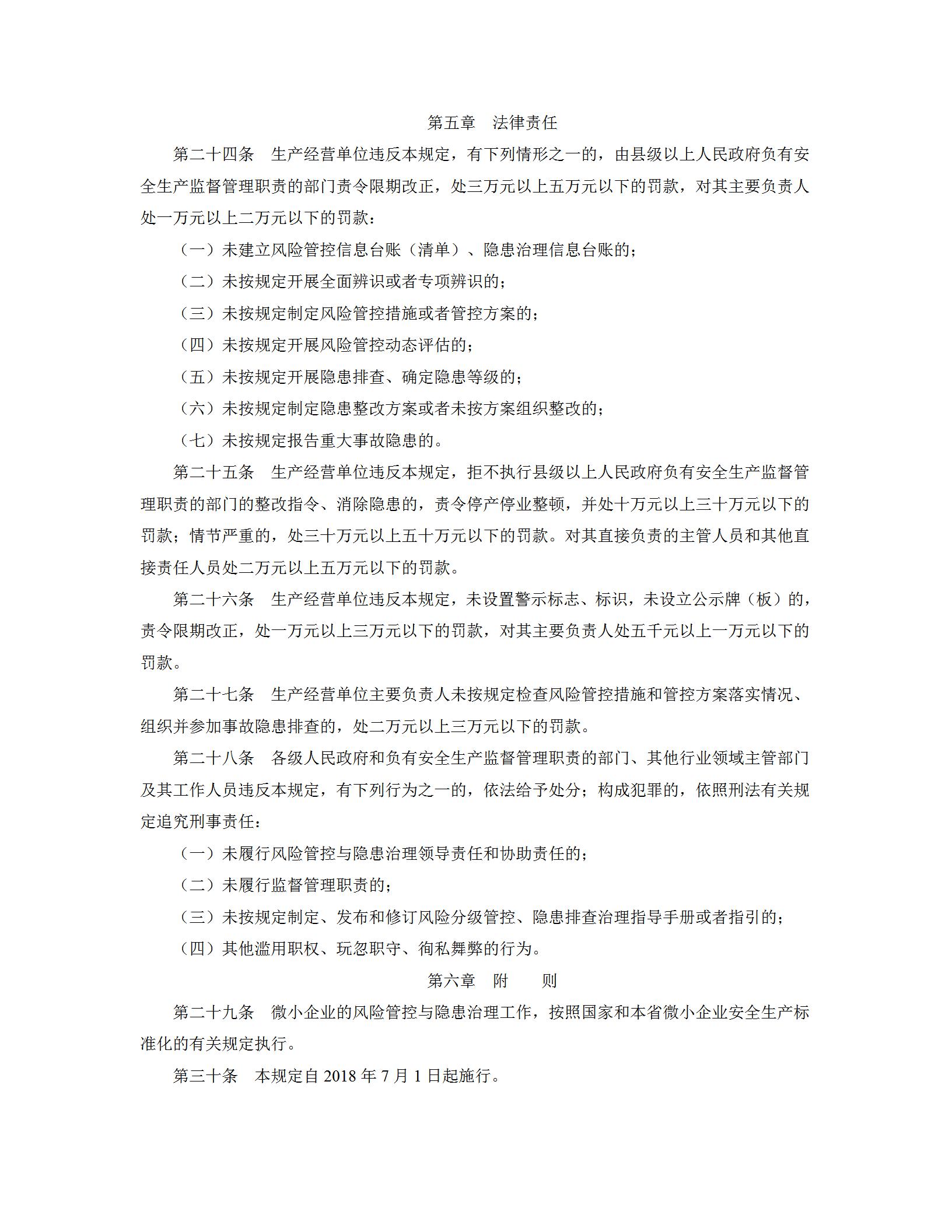 第五章　法律责任

第二十四条　生产经营单位违反本规定，有下列情形之一的，由县级以上人民政府负有安全生产监督管理职责的部门责令限期改正，处三万元以上五万元以下的罚款，对其主要负责人处一万元以上二万元以下的罚款：

（一）未建立风险管控信息台账（清单）、隐患治理信息台账的；

（二）未按规定开展全面辨识或者专项辨识的；

（三）未按规定制定风险管控措施或者管控方案的；

（四）未按规定开展风险管控动态评估的；

（五）未按规定开展隐患排查、确定隐患等级的；

（六）未按规定制定隐患整改方案或者未按方案组织整改的；

（七）未按规定报告重大事故隐患的。

第二十五条　生产经营单位违反本规定，拒不执行县级以上人民政府负有安全生产监督管理职责的部门的整改指令、消除隐患的，责令停产停业整顿，并处十万元以上三十万元以下的罚款；情节严重的，处三十万元以上五十万元以下的罚款。对其直接负责的主管人员和其他直接责任人员处二万元以上五万元以下的罚款。

第二十六条　生产经营单位违反本规定，未设置警示标志、标识，未设立公示牌（板）的，责令限期改正，处一万元以上三万元以下的罚款，对其主要负责人处五千元以上一万元以下的罚款。

第二十七条　生产经营单位主要负责人未按规定检查风险管控措施和管控方案落实情况、组织并参加事故隐患排查的，处二万元以上三万元以下的罚款。

第二十八条　各级人民政府和负有安全生产监督管理职责的部门、其他行业领域主管部门及其工作人员违反本规定，有下列行为之一的，依法给予处分；构成犯罪的，依照刑法有关规定追究刑事责任：

（一）未履行风险管控与隐患治理领导责任和协助责任的；

（二）未履行监督管理职责的；

（三）未按规定制定、发布和修订风险分级管控、隐患排查治理指导手册或者指引的；

（四）其他滥用职权、玩忽职守、徇私舞弊的行为。

第六章　附　　则

第二十九条　微小企业的风险管控与隐患治理工作，按照国家和本省微小企业安全生产标准化的有关规定执行。

第三十条　本规定自 2018 年 7 月 1 日起施行。